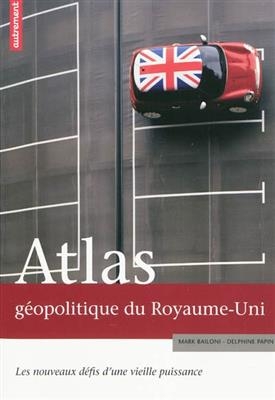 autrement

Atlas
géopolitique du Royaume-Uni

MARK BAILONI - DELPHINE PAPIN

Les nouveaux défis d'une vieille puissance